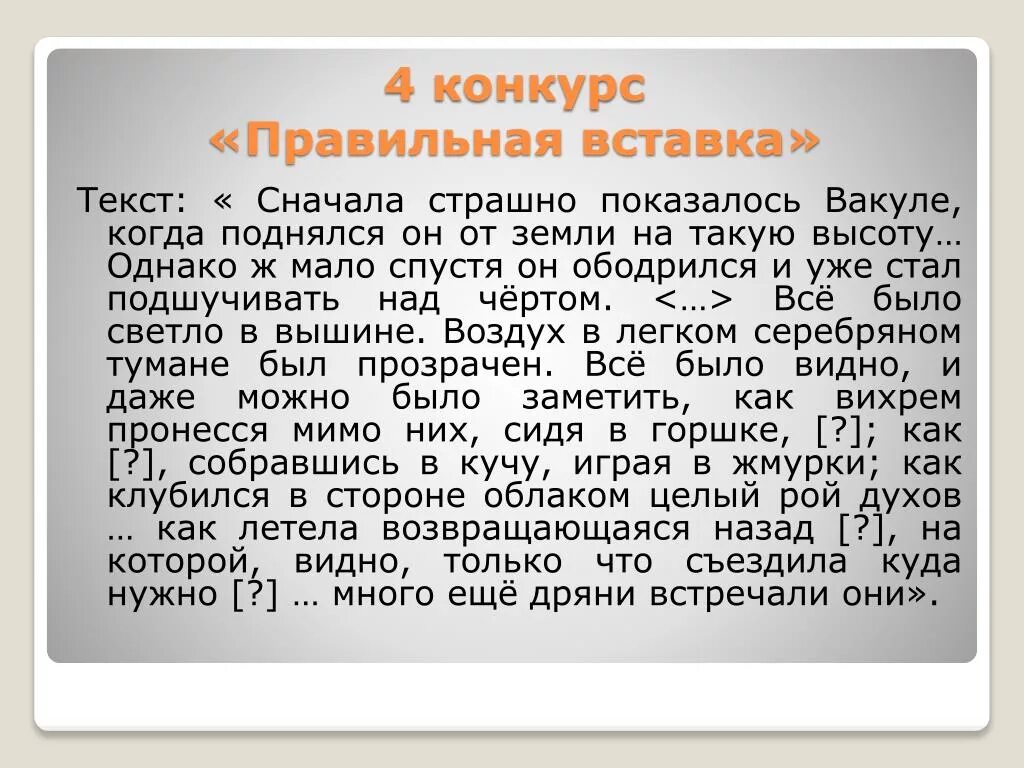 4 конкурс
«Правильная вставка»

Текст: « Сначала страшно показалось Вакуле, когда поднялся он от земли на такую высоту… Однако ж мало спустя он ободрился и уже стал подшучивать над чёртом. <…> Всё было светло в вышине. Воздух в легком серебряном тумане был прозрачен. Всё было видно, и даже можно было заметить, как вихрем пронесся мимо них, сидя в горшке, [?]; как [?], собравшись в кучу, играя в жмурки; как клубился в стороне облаком целый рой духов … как летела возвращающаяся назад [?], на которой, видно, только что съездила куда нужно [?] … много ещё дряни встречали они».